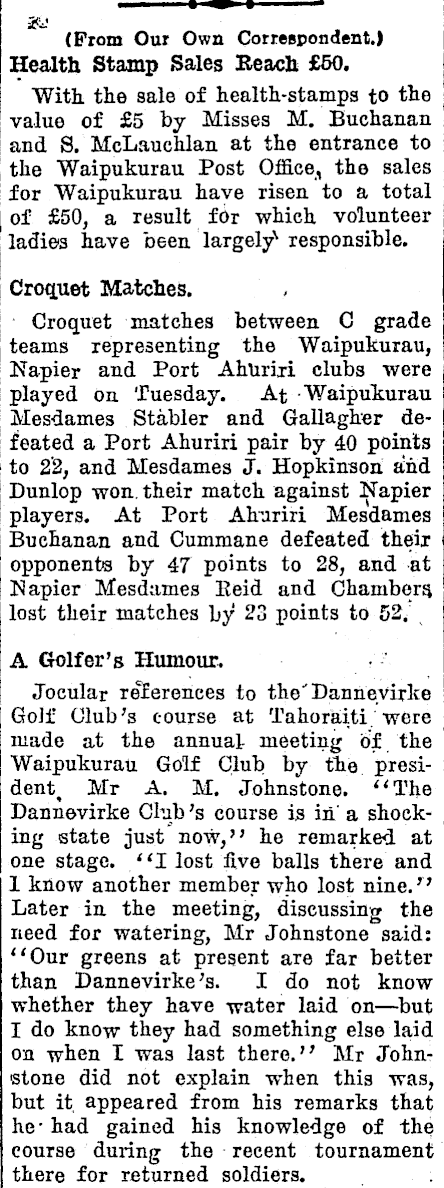 (From Our Own Correspondent.)

Health Stamp Sales Reach £50.

With the sale of health-stamps to the value of £5 by Misses M. Buchanan and S. McLauchlan at the entrance to the Waipukurau Post Office, the sales for Waipukurau have risen to a total of £50, a result for which volunteer ladies have been largely responsible.

Croquet Matches.

Croquet matches between C grade teams representing the Waipukurau, Napier and Port Ahuriri clubs were played on Tuesday. At Waipukurau Mesdames Stabler and Gallagher defeated a Port Ahuriri pair by 40 points to 22, and Mesdames J. Hopkinson and Dunlop won their match against Napier players. At Port Ahuriri Mesdames Buchanan and Cummane defeated their opponents by 47 points to 28, and at Napier Mesdames Reid and Chambers lost their matches by 23 points to 52.

A Golfer's Humour.

Jocular references to the Dannevirke Golf Club's course at Tahoraiti were made at the annual meeting of the Waipukurau Golf Club by the president, Mr A. M. Johnstone. "The Dannevirke Club's course is in a shocking state just now," he remarked at one stage. "I lost five balls there and I know another member who lost nine." Later in the meeting, discussing the need for watering, Mr Johnstone said: "Our greens at present are far better than Dannevirke's. I do not know whether they have water laid on—but I do know they had something else laid on when I was last there." Mr Johnstone did not explain when this was, but it appeared from his remarks that he had gained his knowledge of the course during the recent tournament there for returned soldiers.